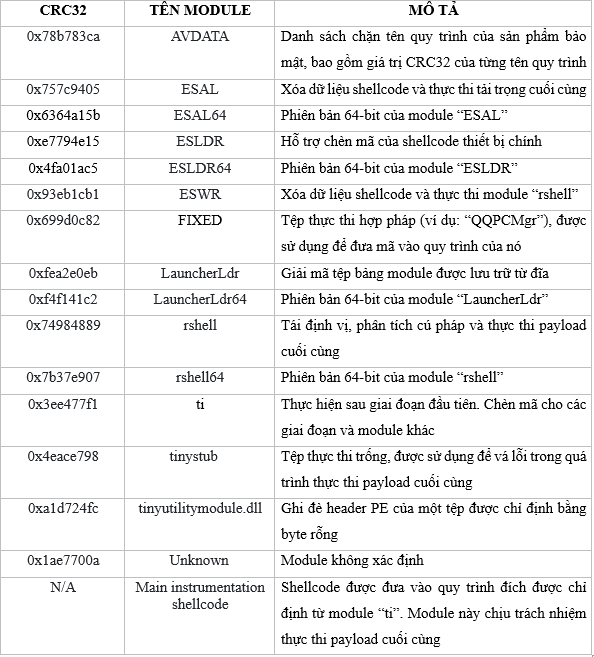 | CRC32 | TÊN MODULE | MÔ TẢ |
|---|---|---|
| 0x78b783ca | AVDATA | Danh sách chặn tên quy trình của sản phẩm bảo mật, bao gồm giá trị CRC32 của từng tên quy trình |
| 0x757c9405 | ESAL | Xóa dữ liệu shellcode và thực thi tải trọng cuối cùng |
| 0x6364a15b | ESAL64 | Phiên bản 64-bit của module “ESAL” |
| 0xe7794e15 | ESLDR | Hỗ trợ chèn mã của shellcode thiết bị chính |
| 0x4fa01ac5 | ESLDR64 | Phiên bản 64-bit của module “ESLDR” |
| 0x93eb1cb1 | ESWR | Xóa dữ liệu shellcode và thực thi module “rshell” |
| 0x699d0c82 | FIXED | Tệp thực thi hợp pháp (ví dụ: “QQPCMgr”), được sử dụng để đưa mã vào quy trình của nó |
| 0xfea2e0eb | LauncherLdr | Giải mã tệp bảng module được lưu trữ từ đĩa |
| 0xf4f141c2 | LauncherLdr64 | Phiên bản 64-bit của module “LauncherLdr” |
| 0x74984889 | rshell | Tái định vị, phân tích cú pháp và thực thi payload cuối cùng |
| 0x7b37e907 | rshell64 | Phiên bản 64-bit của module “rshell” |
| 0x3ee477f1 | ti | Thực hiện sau giai đoạn đầu tiên. Chèn mã cho các giai đoạn và module khác |
| 0x4eace798 | tinystub | Tệp thực thi trống, được sử dụng để vá lỗi trong quá trình thực thi payload cuối cùng |
| 0xa1d724fc | tinyutilitymodule.dll | Ghi đè header PE của một tệp được chỉ định bằng byte rỗng |
| 0x1ae7700a | Unknown | Module không xác định |
| N/A | Main instrumentation shellcode | Shellcode được đưa vào quy trình đích được chỉ định từ module “ti”. Module này chịu trách nhiệm thực thi payload cuối cùng |